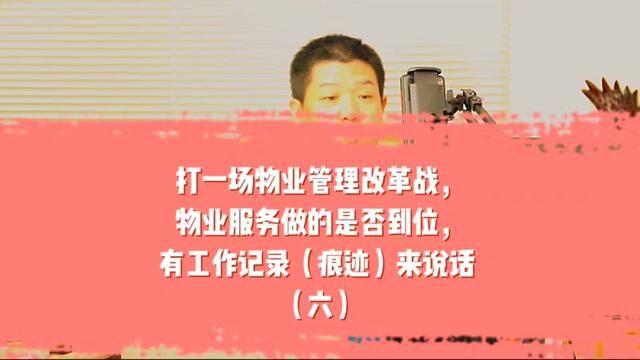 打一场物业管理改革战，
物业服务做的是否到位，
有工作记录（痕迹）来说话
（六）